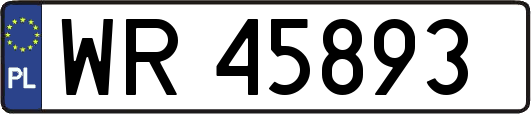 PL
WR 45893